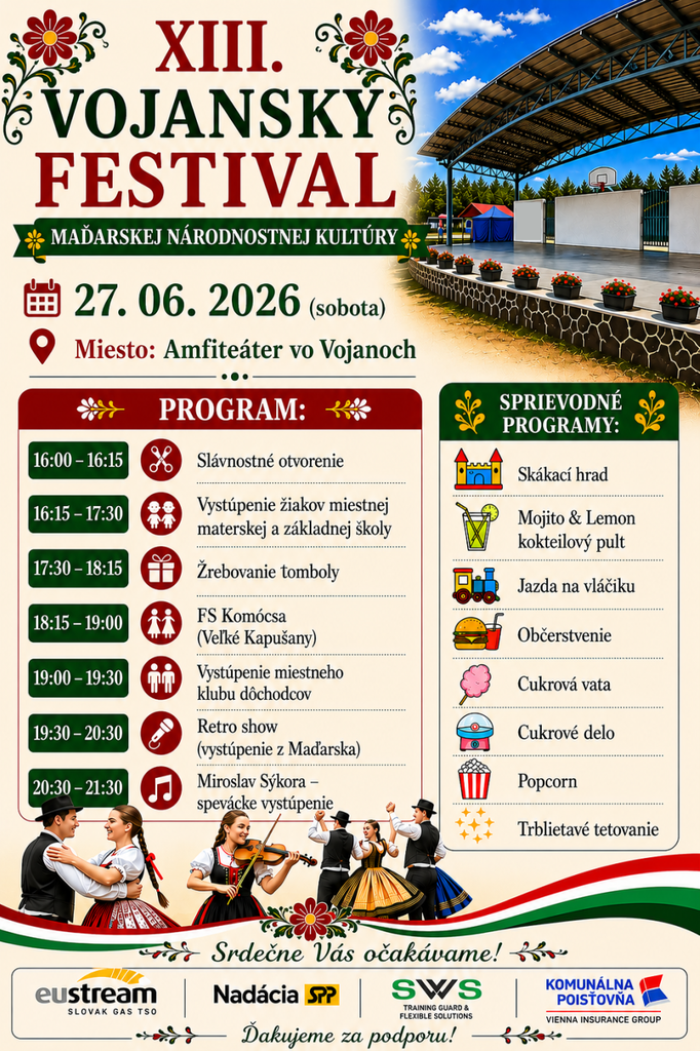 XIII.
VOJANSKY
FESTIVAL

MAĎARSKEJ NÁRODNOSTNEJ KULTÚRY

27. 06. 2026 (sobota)

Miesto: Amfiteáter vo Vojanoch

PROGRAM:

16:00 – 16:15 Slávnostné otvorenie

16:15 – 17:30 Vystúpenie žiakov miestnej materskej a základnej školy

17:30 – 18:15 Žrebovanie tomboly

18:15 – 19:00 FS Komócsa (Veľké Kapušany)

19:00 – 19:30 Vystúpenie miestneho klubu dôchodcov

19:30 – 20:30 Retro show (vystúpenie z Maďarska)

20:30 – 21:30 Miroslav Sýkora – spevácke vystúpenie

SPRIEVODNÉ PROGRAMY:

Skákací hrad

Mojito & Lemon kokteilový pult

Jazda na vláčiku

Občerstvenie

Cukrová vata

Cukrové delo

Popcorn

Trblietavé tetovanie

Srdečne Vás očakávame!

eustream
SLOVAK GAS TSO

Nadácia SPP

SWS
TRAINING GUARD & FLEXIBLE SOLUTIONS

KOMUNÁLNA POISŤOVŇA
VIENNA INSURANCE GROUP

Ďakujeme za podporu!